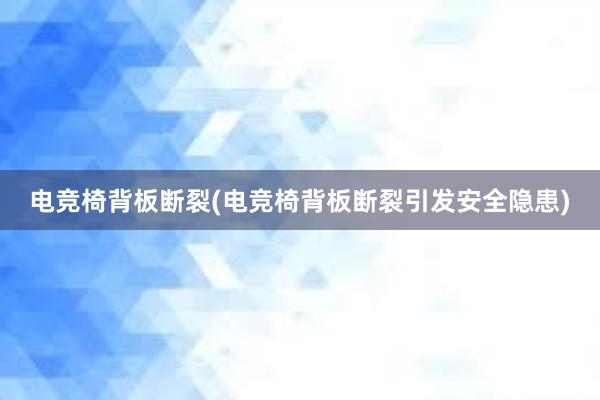 电竞椅背板断裂(电竞椅背板断裂引发安全隐患)